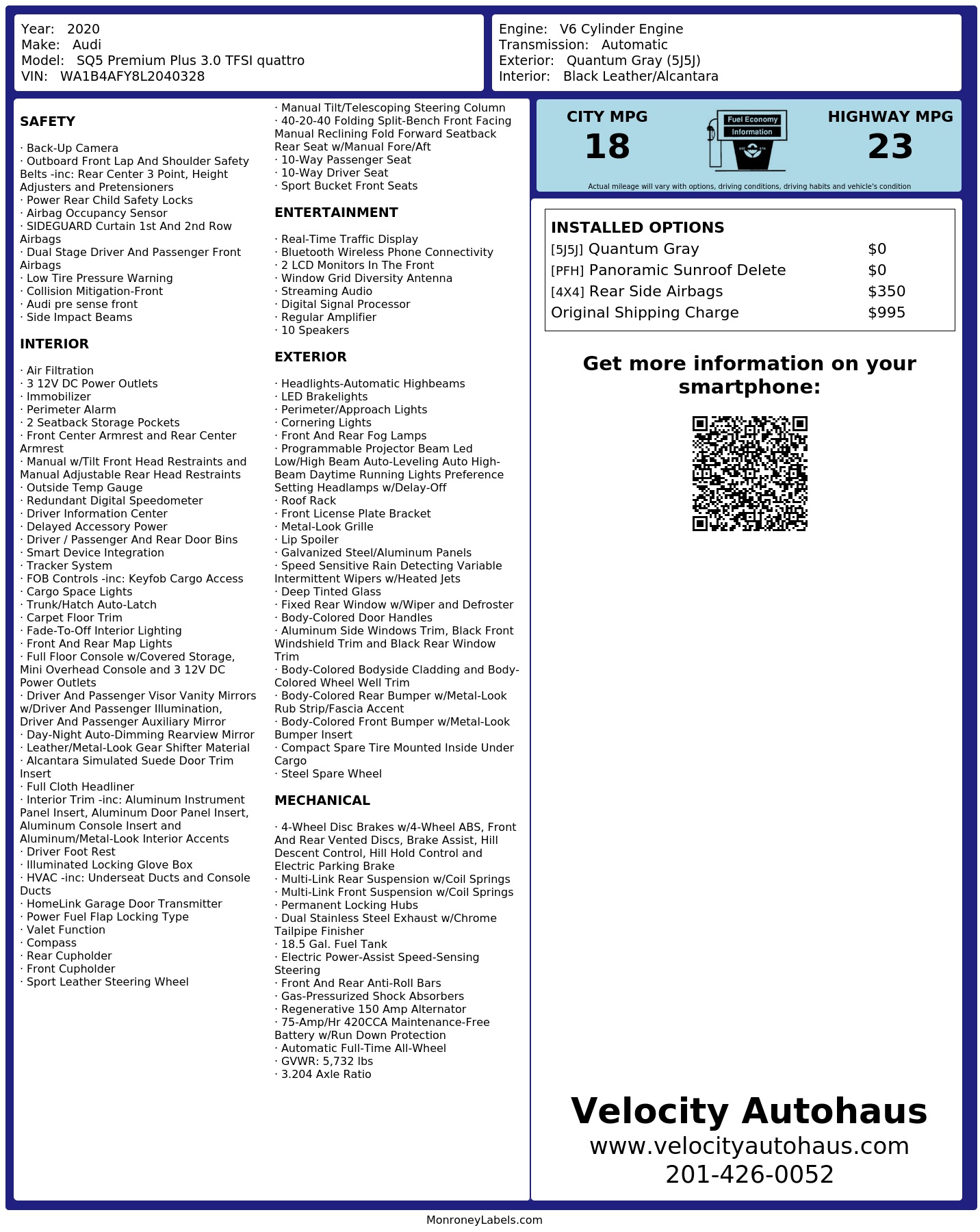 Year: 2020
Make: Audi
Model: SQ5 Premium Plus 3.0 TFSI quattro
VIN: WA1B4AFY8L2040328

Engine: V6 Cylinder Engine
Transmission: Automatic
Exterior: Quantum Gray (5J5J)
Interior: Black Leather/Alcantara

SAFETY

· Back-Up Camera
· Outboard Front Lap And Shoulder Safety Belts -inc: Rear Center 3 Point, Height Adjusters and Pretensioners
· Power Rear Child Safety Locks
· Airbag Occupancy Sensor
· SIDEGUARD Curtain 1st And 2nd Row Airbags
· Dual Stage Driver And Passenger Front Airbags
· Low Tire Pressure Warning
· Collision Mitigation-Front
· Audi pre sense front
· Side Impact Beams

INTERIOR

· Air Filtration
· 3 12V DC Power Outlets
· Immobilizer
· Perimeter Alarm
· 2 Seatback Storage Pockets
· Front Center Armrest and Rear Center Armrest
· Manual w/Tilt Front Head Restraints and Manual Adjustable Rear Head Restraints
· Outside Temp Gauge
· Redundant Digital Speedometer
· Driver Information Center
· Delayed Accessory Power
· Driver / Passenger And Rear Door Bins
· Smart Device Integration
· Tracker System
· FOB Controls -inc: Keyfob Cargo Access
· Cargo Space Lights
· Trunk/Hatch Auto-Latch
· Carpet Floor Trim
· Fade-To-Off Interior Lighting
· Front And Rear Map Lights
· Full Floor Console w/Covered Storage, Mini Overhead Console and 3 12V DC Power Outlets
· Driver And Passenger Visor Vanity Mirrors w/Driver And Passenger Illumination, Driver And Passenger Auxiliary Mirror
· Day-Night Auto-Dimming Rearview Mirror
· Leather/Metal-Look Gear Shifter Material
· Alcantara Simulated Suede Door Trim Insert
· Full Cloth Headliner
· Interior Trim -inc: Aluminum Instrument Panel Insert, Aluminum Door Panel Insert, Aluminum Console Insert and Aluminum/Metal-Look Interior Accents
· Driver Foot Rest
· Illuminated Locking Glove Box
· HVAC -inc: Underseat Ducts and Console Ducts
· HomeLink Garage Door Transmitter
· Power Fuel Flap Locking Type
· Valet Function
· Compass
· Rear Cupholder
· Front Cupholder
· Sport Leather Steering Wheel

· Manual Tilt/Telescoping Steering Column
· 40-20-40 Folding Split-Bench Front Facing Manual Reclining Fold Forward Seatback Rear Seat w/Manual Fore/Aft
· 10-Way Passenger Seat
· 10-Way Driver Seat
· Sport Bucket Front Seats

ENTERTAINMENT

· Real-Time Traffic Display
· Bluetooth Wireless Phone Connectivity
· 2 LCD Monitors In The Front
· Window Grid Diversity Antenna
· Streaming Audio
· Digital Signal Processor
· Regular Amplifier
· 10 Speakers

EXTERIOR

· Headlights-Automatic Highbeams
· LED Brakelights
· Perimeter/Approach Lights
· Cornering Lights
· Front And Rear Fog Lamps
· Programmable Projector Beam Led Low/High Beam Auto-Leveling Auto High-Beam Daytime Running Lights Preference Setting Headlamps w/Delay-Off
· Roof Rack
· Front License Plate Bracket
· Metal-Look Grille
· Lip Spoiler
· Galvanized Steel/Aluminum Panels
· Speed Sensitive Rain Detecting Variable Intermittent Wipers w/Heated Jets
· Deep Tinted Glass
· Fixed Rear Window w/Wiper and Defroster
· Body-Colored Door Handles
· Aluminum Side Windows Trim, Black Front Windshield Trim and Black Rear Window Trim
· Body-Colored Bodyside Cladding and Body-Colored Wheel Well Trim
· Body-Colored Rear Bumper w/Metal-Look Rub Strip/Fascia Accent
· Body-Colored Front Bumper w/Metal-Look Bumper Insert
· Compact Spare Tire Mounted Inside Under Cargo
· Steel Spare Wheel

MECHANICAL

· 4-Wheel Disc Brakes w/4-Wheel ABS, Front And Rear Vented Discs, Brake Assist, Hill Descent Control, Hill Hold Control and Electric Parking Brake
· Multi-Link Rear Suspension w/Coil Springs
· Multi-Link Front Suspension w/Coil Springs
· Permanent Locking Hubs
· Dual Stainless Steel Exhaust w/Chrome Tailpipe Finisher
· 18.5 Gal. Fuel Tank
· Electric Power-Assist Speed-Sensing Steering
· Front And Rear Anti-Roll Bars
· Gas-Pressurized Shock Absorbers
· Regenerative 150 Amp Alternator
· 75-Amp/Hr 420CCA Maintenance-Free Battery w/Run Down Protection
· Automatic Full-Time All-Wheel
· GVWR: 5,732 lbs
· 3.204 Axle Ratio

CITY MPG
18

Fuel Economy
Information

HIGHWAY MPG
23

Actual mileage will vary with options, driving conditions, driving habits and vehicle's condition

INSTALLED OPTIONS
[5J5J] Quantum Gray $0
[PFH] Panoramic Sunroof Delete $0
[4X4] Rear Side Airbags $350
Original Shipping Charge $995

Get more information on your smartphone:

Velocity Autohaus
www.velocityautohaus.com
201-426-0052

MonroneyLabels.com